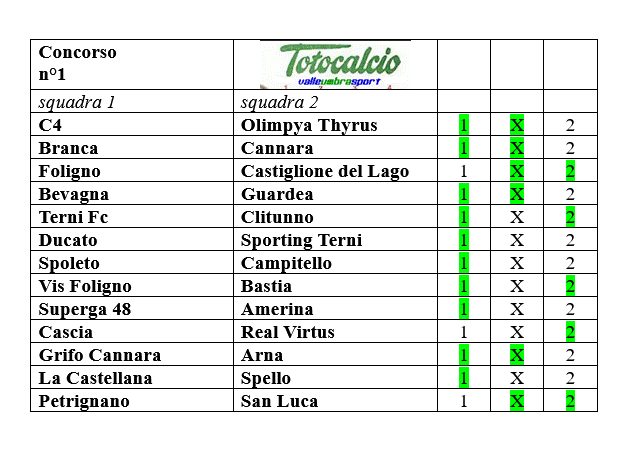 | Concorso n°1 | Totocalcio valleumbrasport | | | |
|---|---|---|---|---|
| squadra 1 | squadra 2 | | | |
| C4 | Olimpya Thyrus | 1 | X | 2 |
| Branca | Cannara | 1 | X | 2 |
| Foligno | Castiglione del Lago | 1 | X | 2 |
| Bevagna | Guardea | 1 | X | 2 |
| Terni Fc | Clitunno | 1 | X | 2 |
| Ducato | Sporting Terni | 1 | X | 2 |
| Spoleto | Campitello | 1 | X | 2 |
| Vis Foligno | Bastia | 1 | X | 2 |
| Superga 48 | Amerina | 1 | X | 2 |
| Cascia | Real Virtus | 1 | X | 2 |
| Grifo Cannara | Arna | 1 | X | 2 |
| La Castellana | Spello | 1 | X | 2 |
| Petrignano | San Luca | 1 | X | 2 |